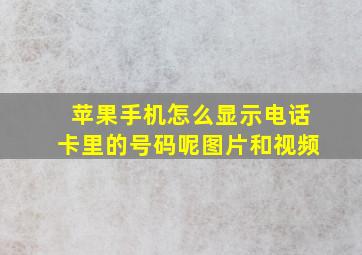 苹果手机怎么显示电话卡里的号码呢图片和视频